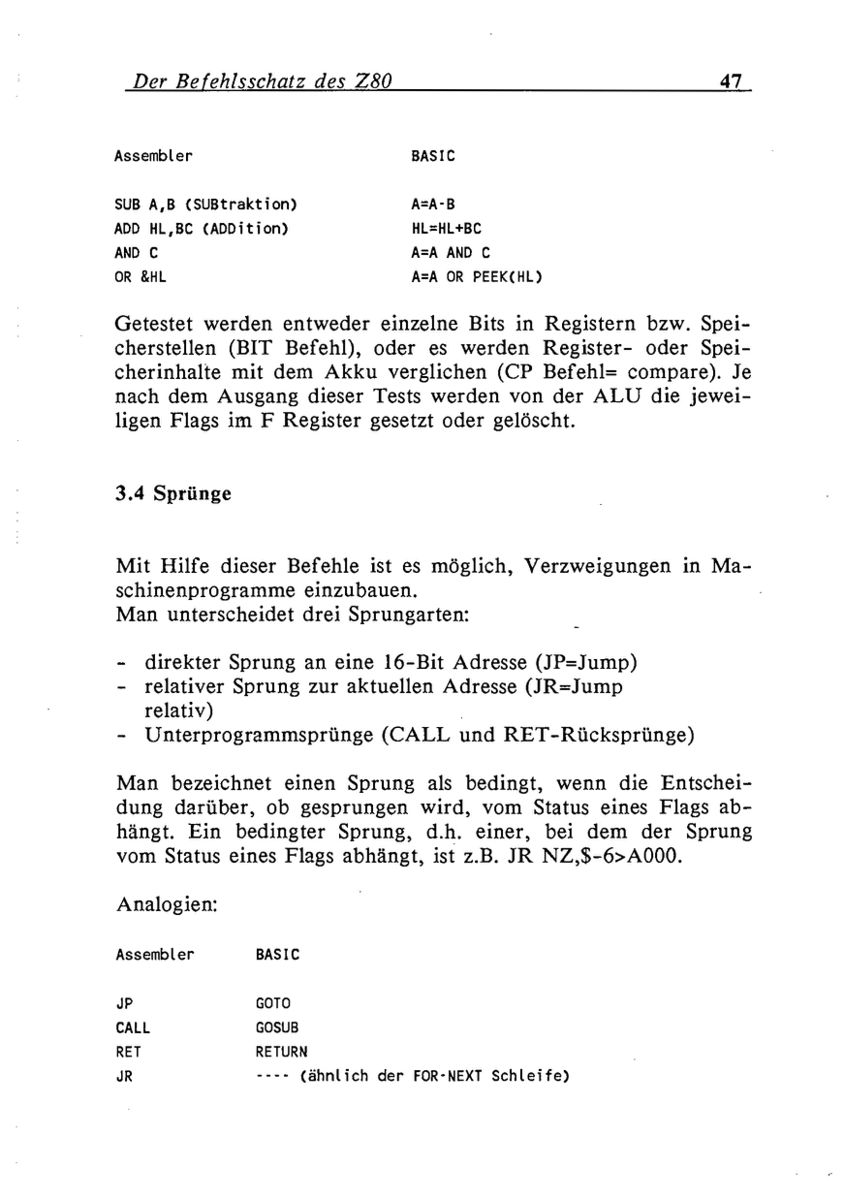 Der Befehlsschatz des Z80 47

| Assembler | BASIC |
|---|---|
| SUB A,B (SUBtraktion) | A=A-B |
| ADD HL,BC (ADDition) | HL=HL+BC |
| AND C | A=A AND C |
| OR &HL | A=A OR PEEK(HL) |

Getestet werden entweder einzelne Bits in Registern bzw. Speicherstellen (BIT Befehl), oder es werden Register- oder Speicherinhalte mit dem Akku verglichen (CP Befehl= compare). Je nach dem Ausgang dieser Tests werden von der ALU die jeweiligen Flags im F Register gesetzt oder gelöscht.

3.4 Sprünge

Mit Hilfe dieser Befehle ist es möglich, Verzweigungen in Maschinenprogramme einzubauen.
Man unterscheidet drei Sprungarten:

- direkter Sprung an eine 16-Bit Adresse (JP=Jump)
- relativer Sprung zur aktuellen Adresse (JR=Jump relativ)
- Unterprogrammsprünge (CALL und RET-Rücksprünge)

Man bezeichnet einen Sprung als bedingt, wenn die Entscheidung darüber, ob gesprungen wird, vom Status eines Flags abhängt. Ein bedingter Sprung, d.h. einer, bei dem der Sprung vom Status eines Flags abhängt, ist z.B. JR NZ,$-6>A000.

Analogien:

| Assembler | BASIC |
|---|---|
| JP | GOTO |
| CALL | GOSUB |
| RET | RETURN |
| JR | ---- (ähnlich der FOR-NEXT Schleife) |